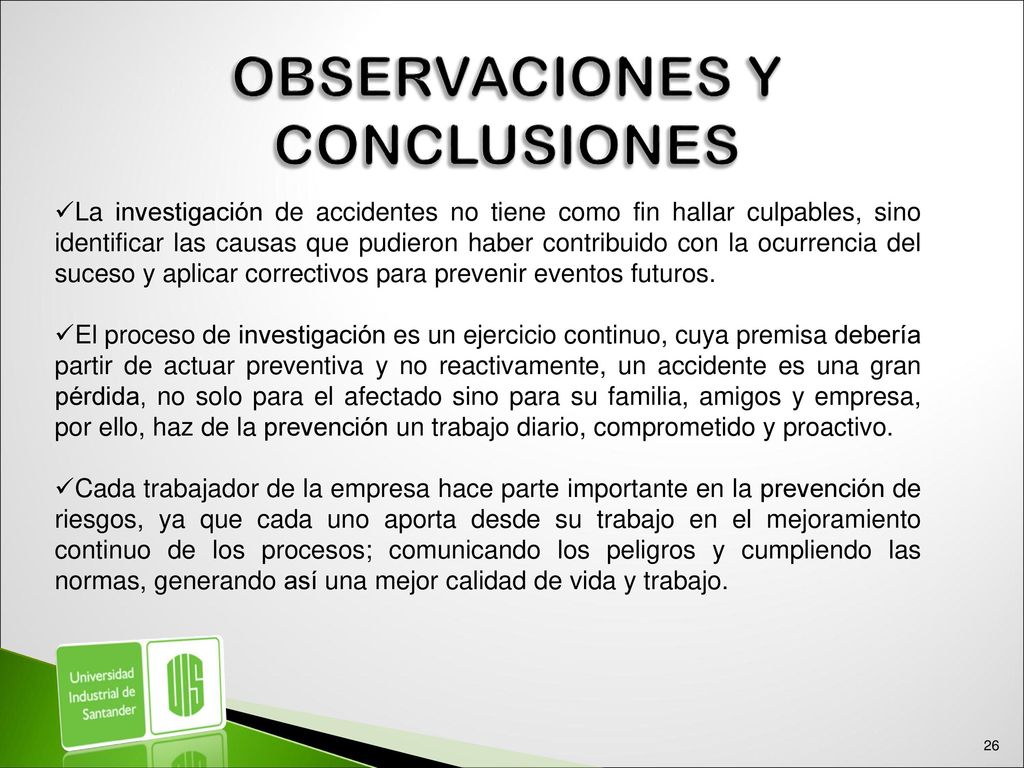 OBSERVACIONES Y CONCLUSIONES

✓La investigación de accidentes no tiene como fin hallar culpables, sino identificar las causas que pudieron haber contribuido con la ocurrencia del suceso y aplicar correctivos para prevenir eventos futuros.

✓El proceso de investigación es un ejercicio continuo, cuya premisa debería partir de actuar preventiva y no reactivamente, un accidente es una gran pérdida, no solo para el afectado sino para su familia, amigos y empresa, por ello, haz de la prevención un trabajo diario, comprometido y proactivo.

✓Cada trabajador de la empresa hace parte importante en la prevención de riesgos, ya que cada uno aporta desde su trabajo en el mejoramiento continuo de los procesos; comunicando los peligros y cumpliendo las normas, generando así una mejor calidad de vida y trabajo.

Universidad Industrial de Santander

UIS

26